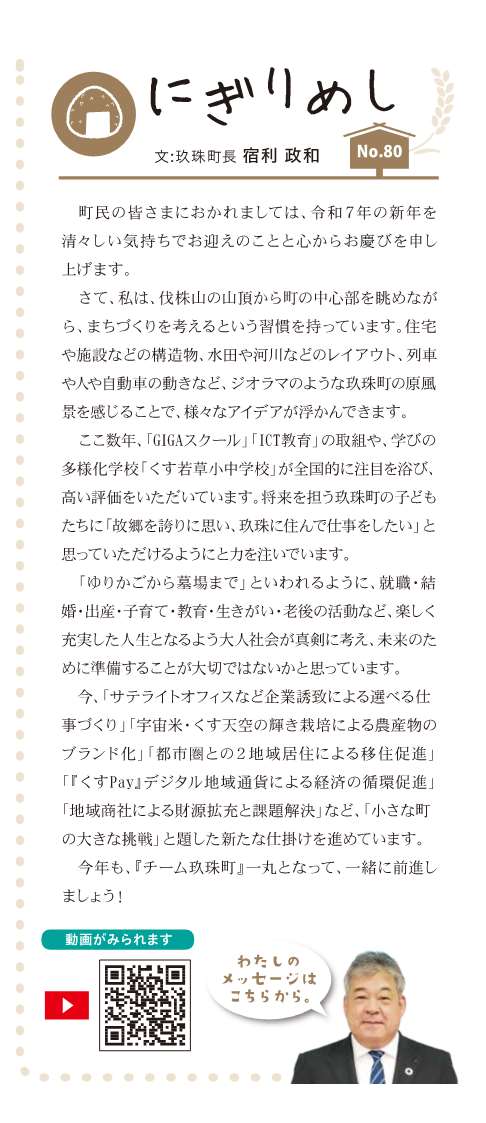 にぎりめし

文:玖珠町長 宿利 政和

No.80

町民の皆さまにおかれましては、令和7年の新年を清々しい気持ちでお迎えのことと心からお慶びを申し上げます。

さて、私は、伐株山の山頂から町の中心部を眺めながら、まちづくりを考えるという習慣を持っています。住宅や施設などの構造物、水田や河川などのレイアウト、列車や人や自動車の動きなど、ジオラマのような玖珠町の原風景を感じることで、様々なアイデアが浮かんできます。

ここ数年、「GIGAスクール」「ICT教育」の取組や、学びの多様化学校「くす若草小中学校」が全国的に注目を浴び、高い評価をいただいています。将来を担う玖珠町の子どもたちに「故郷を誇りに思い、玖珠に住んで仕事をしたい」と思っていただけるようにと力を注いでいます。

「ゆりかごから墓場まで」といわれるように、就職・結婚・出産・子育て・教育・生きがい・老後の活動など、楽しく充実した人生となるよう大人社会が真剣に考え、未来のために準備することが大切ではないかと思っています。

今、「サテライトオフィスなど企業誘致による選べる仕事づくり」「宇宙米・くす天空の輝き栽培による農産物のブランド化」「都市圏との2地域居住による移住促進」「『くすPay』デジタル地域通貨による経済の循環促進」「地域商社による財源拡充と課題解決」など、「小さな町の大きな挑戦」と題した新たな仕掛けを進めています。

今年も、『チーム玖珠町』一丸となって、一緒に前進しましょう!

動画がみられます

わたしのメッセージはこちらから。